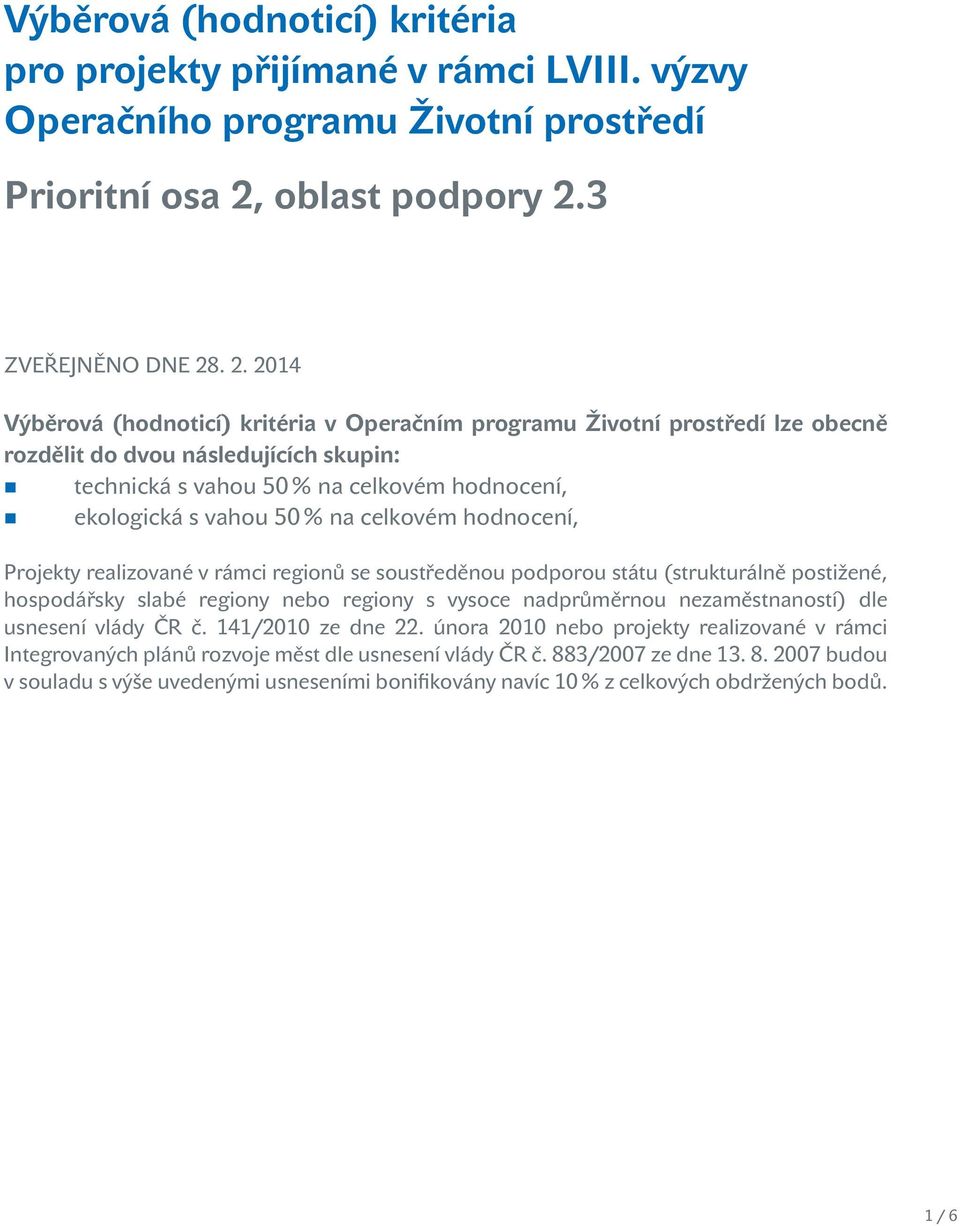 Výběrová (hodnoticí) kritéria pro projekty přijímané v rámci LVIII. výzvy Operačního programu Životní prostředí

Prioritní osa 2, oblast podpory 2.3

ZVEŘEJNĚNO DNE 28. 2. 2014

Výběrová (hodnoticí) kritéria v Operačním programu Životní prostředí lze obecně rozdělit do dvou následujících skupin:

technická s vahou 50 % na celkovém hodnocení,

ekologická s vahou 50 % na celkovém hodnocení,

Projekty realizované v rámci regionů se soustředěnou podporou státu (strukturálně postižené, hospodářsky slabé regiony nebo regiony s vysoce nadprůměrnou nezaměstnaností) dle usnesení vlády ČR č. 141/2010 ze dne 22. února 2010 nebo projekty realizované v rámci Integrovaných plánů rozvoje měst dle usnesení vlády ČR č. 883/2007 ze dne 13. 8. 2007 budou v souladu s výše uvedenými usneseními bonifikovány navíc 10 % z celkových obdržených bodů.

1 / 6